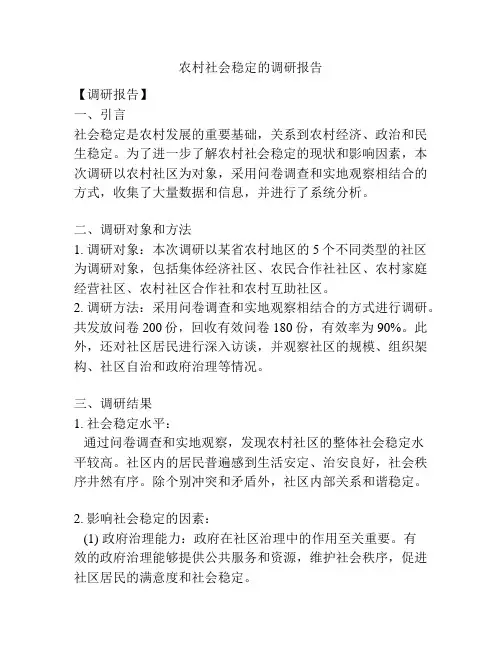 农村社会稳定的调研报告

【调研报告】

一、引言

社会稳定是农村发展的重要基础，关系到农村经济、政治和民生稳定。为了进一步了解农村社会稳定的现状和影响因素，本次调研以农村社区为对象，采用问卷调查和实地观察相结合的方式，收集了大量数据和信息，并进行了系统分析。

二、调研对象和方法

1. 调研对象：本次调研以某省农村地区的 5 个不同类型的社区为调研对象，包括集体经济社区、农民合作社社区、农村家庭经营社区、农村社区合作社和农村互助社区。

2. 调研方法：采用问卷调查和实地观察相结合的方式进行调研。共发放问卷 200 份，回收有效问卷 180 份，有效率为 90%。此外，还对社区居民进行深入访谈，并观察社区的规模、组织架构、社区自治和政府治理等情况。

三、调研结果

1. 社会稳定水平：

通过问卷调查和实地观察，发现农村社区的整体社会稳定水平较高。社区内的居民普遍感到生活安定、治安良好，社会秩序井然有序。除个别冲突和矛盾外，社区内部关系和谐稳定。

2. 影响社会稳定的因素：

(1) 政府治理能力：政府在社区治理中的作用至关重要。有效的政府治理能够提供公共服务和资源，维护社会秩序，促进社区居民的满意度和社会稳定。